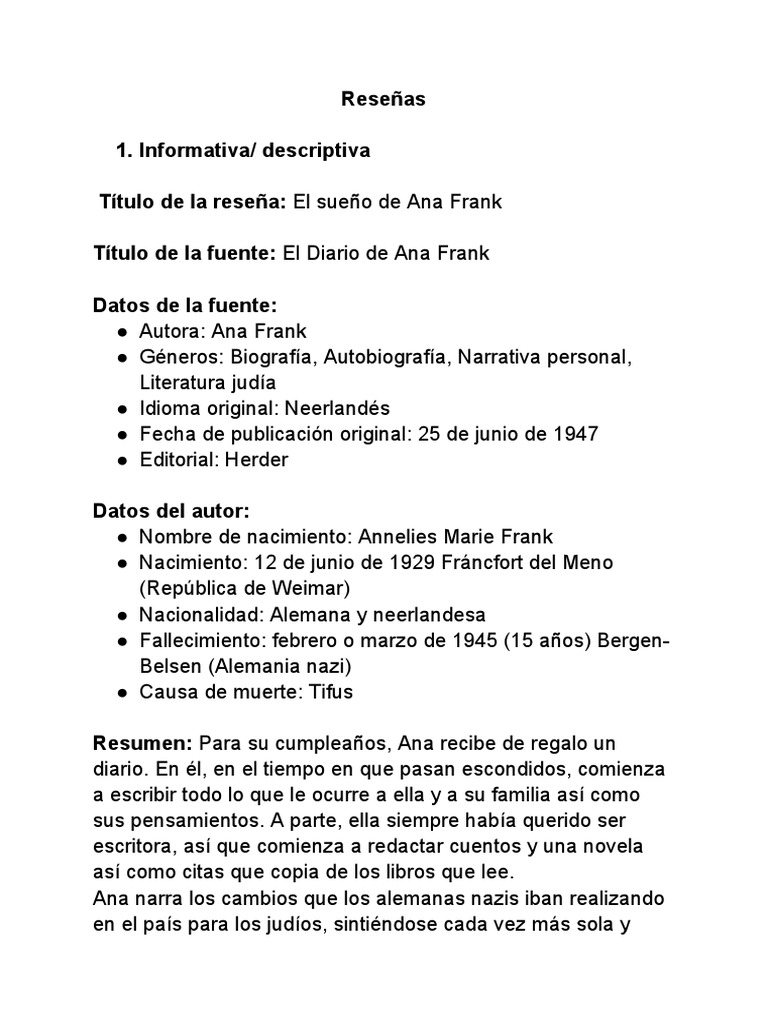 Reseñas

1. Informativa/ descriptiva

Título de la reseña: El sueño de Ana Frank

Título de la fuente: El Diario de Ana Frank

Datos de la fuente:
● Autora: Ana Frank
● Géneros: Biografía, Autobiografía, Narrativa personal, Literatura judía
● Idioma original: Neerlandés
● Fecha de publicación original: 25 de junio de 1947
● Editorial: Herder

Datos del autor:
● Nombre de nacimiento: Annelies Marie Frank
● Nacimiento: 12 de junio de 1929 Fráncfort del Meno (República de Weimar)
● Nacionalidad: Alemana y neerlandesa
● Fallecimiento: febrero o marzo de 1945 (15 años) Bergen-Belsen (Alemania nazi)
● Causa de muerte: Tifus

Resumen: Para su cumpleaños, Ana recibe de regalo un diario. En él, en el tiempo en que pasan escondidos, comienza a escribir todo lo que le ocurre a ella y a su familia así como sus pensamientos. A parte, ella siempre había querido ser escritora, así que comienza a redactar cuentos y una novela así como citas que copia de los libros que lee.
Ana narra los cambios que los alemanas nazis iban realizando en el país para los judíos, sintiéndose cada vez más sola y